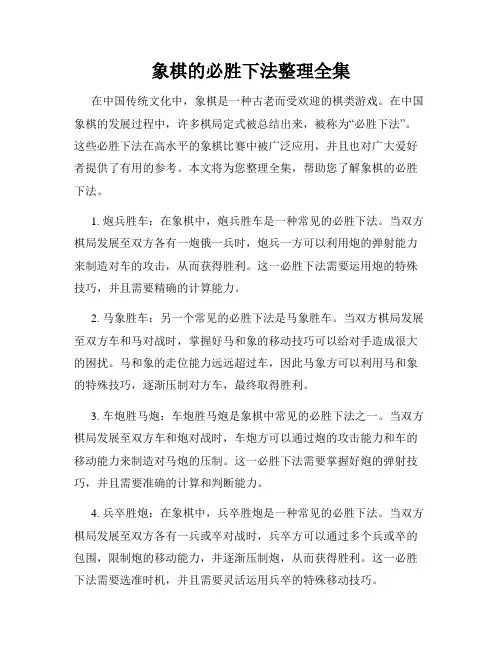 象棋的必胜下法整理全集

在中国传统文化中，象棋是一种古老而受欢迎的棋类游戏。在中国象棋的发展过程中，许多棋局定式被总结出来，被称为“必胜下法”。这些必胜下法在高水平的象棋比赛中被广泛应用，并且也对广大爱好者提供了有用的参考。本文将为您整理全集，帮助您了解象棋的必胜下法。

1. 炮兵胜车：在象棋中，炮兵胜车是一种常见的必胜下法。当双方棋局发展至双方各有一炮俄一兵时，炮兵一方可以利用炮的弹射能力来制造对车的攻击，从而获得胜利。这一必胜下法需要运用炮的特殊技巧，并且需要精确的计算能力。

2. 马象胜车：另一个常见的必胜下法是马象胜车。当双方棋局发展至双方车和马对战时，掌握好马和象的移动技巧可以给对手造成很大的困扰。马和象的走位能力远远超过车，因此马象方可以利用马和象的特殊技巧，逐渐压制对方车，最终取得胜利。

3. 车炮胜马炮：车炮胜马炮是象棋中常见的必胜下法之一。当双方棋局发展至双方车和炮对战时，车炮方可以通过炮的攻击能力和车的移动能力来制造对马炮的压制。这一必胜下法需要掌握好炮的弹射技巧，并且需要准确的计算和判断能力。

4. 兵卒胜炮：在象棋中，兵卒胜炮是一种常见的必胜下法。当双方棋局发展至双方各有一兵或卒对战时，兵卒方可以通过多个兵或卒的包围，限制炮的移动能力，并逐渐压制炮，从而获得胜利。这一必胜下法需要选准时机，并且需要灵活运用兵卒的特殊移动技巧。